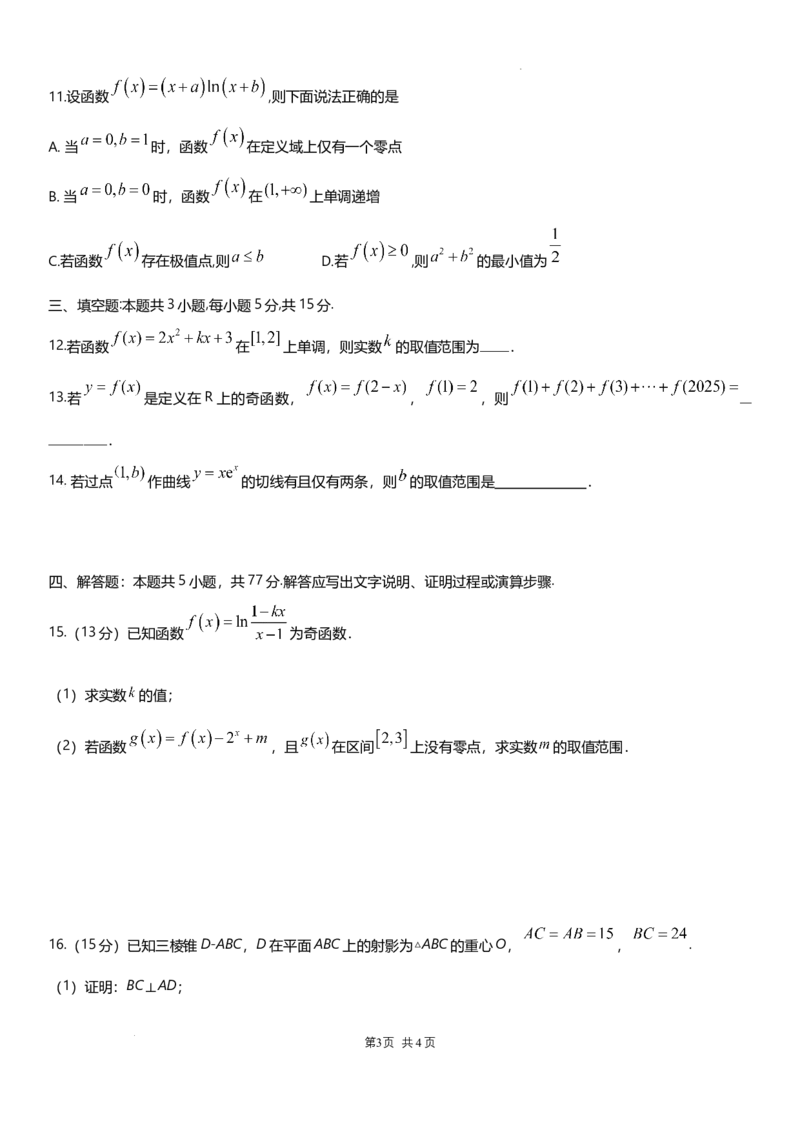 11.设函数$f(x)=(x+a)\ln(x+b)$,则下面说法正确的是

A.当$a=0,b=1$时，函数$f(x)$在定义域上仅有一个零点

B.当$a=0,b=0$时，函数$f(x)$在$(1,+\infty)$上单调递增

C.若函数$f(x)$存在极值点,则$a\le b$ D.若$f(x)\ge 0$,则$a^2+b^2$的最小值为$\frac{1}{2}$

三、填空题:本题共3小题,每小题5分,共15分.

12.若函数$f(x)=2x^2+kx+3$在$[1,2]$上单调，则实数$k$的取值范围为____.

13.若$y=f(x)$是定义在R上的奇函数，$f(x)=f(2-x)$，$f(1)=2$，则$f(1)+f(2)+f(3)+\cdots+f(2025)=$____.

14.若过点$(1,b)$作曲线$y=xe^x$的切线有且仅有两条，则$b$的取值范围是____.

四、解答题：本题共5小题，共77分.解答应写出文字说明、证明过程或演算步骤.

15.（13分）已知函数$f(x)=\ln\frac{1-kx}{x-1}$为奇函数.

（1）求实数$k$的值;

（2）若函数$g(x)=f(x)-2^x+m$，且$g(x)$在区间$[2,3]$上没有零点，求实数$m$的取值范围.

16.（15分）已知三棱锥D-ABC，D在平面ABC上的射影为△ABC的重心O，$AC=AB=15$，$BC=24$.

（1）证明：BC⊥AD;

第3页 共4页